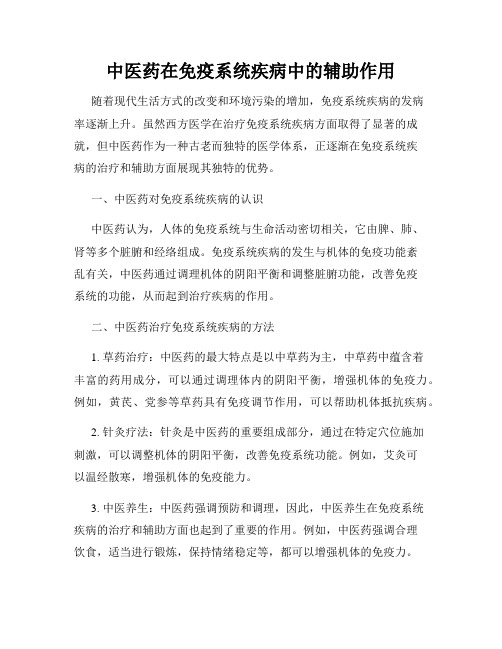 中医药在免疫系统疾病中的辅助作用

随着现代生活方式的改变和环境污染的增加，免疫系统疾病的发病率逐渐上升。虽然西方医学在治疗免疫系统疾病方面取得了显著的成就，但中医药作为一种古老而独特的医学体系，正逐渐在免疫系统疾病的治疗和辅助方面展现其独特的优势。

一、中医药对免疫系统疾病的认识

中医药认为，人体的免疫系统与生命活动密切相关，它由脾、肺、肾等多个脏腑和经络组成。免疫系统疾病的发生与机体的免疫功能紊乱有关，中医药通过调理机体的阴阳平衡和调整脏腑功能，改善免疫系统的功能，从而起到治疗疾病的作用。

二、中医药治疗免疫系统疾病的方法

1. 草药治疗：中医药的最大特点是以中草药为主，中草药中蕴含着丰富的药用成分，可以通过调理体内的阴阳平衡，增强机体的免疫力。例如，黄芪、党参等草药具有免疫调节作用，可以帮助机体抵抗疾病。

2. 针灸疗法：针灸是中医药的重要组成部分，通过在特定穴位施加刺激，可以调整机体的阴阳平衡，改善免疫系统功能。例如，艾灸可以温经散寒，增强机体的免疫能力。

3. 中医养生：中医药强调预防和调理，因此，中医养生在免疫系统疾病的治疗和辅助方面也起到了重要的作用。例如，中医药强调合理饮食，适当进行锻炼，保持情绪稳定等，都可以增强机体的免疫力。